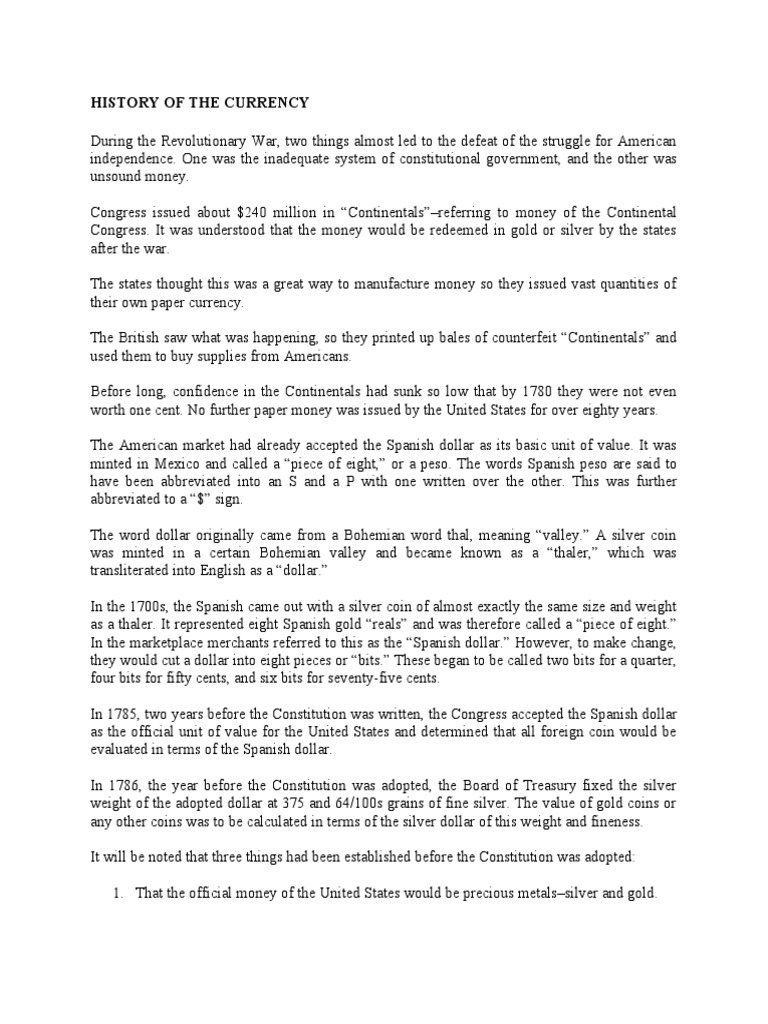 HISTORY OF THE CURRENCY

During the Revolutionary War, two things almost led to the defeat of the struggle for American independence. One was the inadequate system of constitutional government, and the other was unsound money.

Congress issued about \$240 million in “Continentals”–referring to money of the Continental Congress. It was understood that the money would be redeemed in gold or silver by the states after the war.

The states thought this was a great way to manufacture money so they issued vast quantities of their own paper currency.

The British saw what was happening, so they printed up bales of counterfeit “Continentals” and used them to buy supplies from Americans.

Before long, confidence in the Continentals had sunk so low that by 1780 they were not even worth one cent. No further paper money was issued by the United States for over eighty years.

The American market had already accepted the Spanish dollar as its basic unit of value. It was minted in Mexico and called a “piece of eight,” or a peso. The words Spanish peso are said to have been abbreviated into an S and a P with one written over the other. This was further abbreviated to a “\$” sign.

The word dollar originally came from a Bohemian word thal, meaning “valley.” A silver coin was minted in a certain Bohemian valley and became known as a “thaler,” which was transliterated into English as a “dollar.”

In the 1700s, the Spanish came out with a silver coin of almost exactly the same size and weight as a thaler. It represented eight Spanish gold “reals” and was therefore called a “piece of eight.” In the marketplace merchants referred to this as the “Spanish dollar.” However, to make change, they would cut a dollar into eight pieces or “bits.” These began to be called two bits for a quarter, four bits for fifty cents, and six bits for seventy-five cents.

In 1785, two years before the Constitution was written, the Congress accepted the Spanish dollar as the official unit of value for the United States and determined that all foreign coin would be evaluated in terms of the Spanish dollar.

In 1786, the year before the Constitution was adopted, the Board of Treasury fixed the silver weight of the adopted dollar at 375 and 64/100s grains of fine silver. The value of gold coins or any other coins was to be calculated in terms of the silver dollar of this weight and fineness.

It will be noted that three things had been established before the Constitution was adopted:

1. That the official money of the United States would be precious metals–silver and gold.